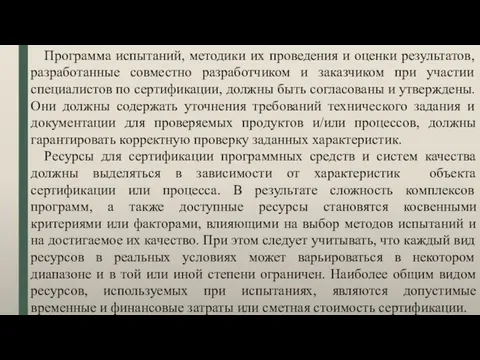 Программа испытаний, методики их проведения и оценки результатов, разработанные совместно разработчиком и заказчиком при участии специалистов по сертификации, должны быть согласованы и утверждены. Они должны содержать уточнения требований технического задания и документации для проверяемых продуктов и/или процессов, должны гарантировать корректную проверку заданных характеристик.

Ресурсы для сертификации программных средств и систем качества должны выделяться в зависимости от характеристик объекта сертификации или процесса. В результате сложность комплексов программ, а также доступные ресурсы становятся косвенными критериями или факторами, влияющими на выбор методов испытаний и на достигаемое их качество. При этом следует учитывать, что каждый вид ресурсов в реальных условиях может варьироваться в некотором диапазоне и в той или иной степени ограничен. Наиболее общим видом ресурсов, используемых при испытаниях, являются допустимые временные и финансовые затраты или сметная стоимость сертификации.